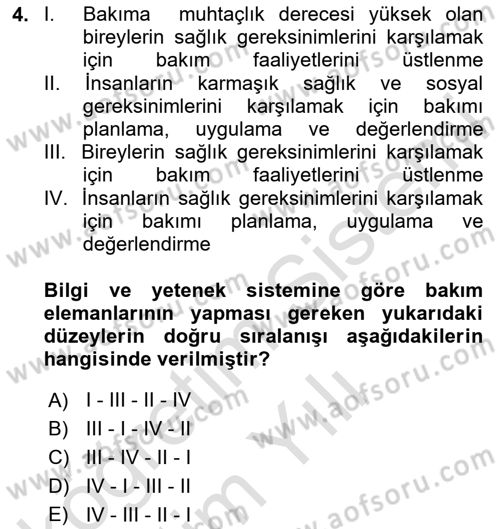 4. I. Bakıma muhtaçlık derecesi yüksek olan bireylerin sağlık gereksinimlerini karşılamak için bakım faaliyetlerini üstlenme
II. İnsanların karmaşık sağlık ve sosyal gereksinimlerini karşılamak için bakımı planlama, uygulama ve değerlendirme
III. Bireylerin sağlık gereksinimlerini karşılamak için bakım faaliyetlerini üstlenme
IV. İnsanların sağlık gereksinimlerini karşılamak için bakımı planlama, uygulama ve değerlendirme

**Bilgi ve yetenek sistemine göre bakım elemanlarının yapması gereken yukarıdaki düzeylerin doğru sıralanışı aşağıdakilerin hangisinde verilmiştir?**

A) I - III - II - IV
B) III - I - IV - II
C) III - IV - II - I
D) IV - I - III - II
E) IV - III - II - I

www.aofsoru.com